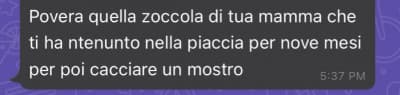 Povera quella zoccola di tua mamma che ti ha ntenunto nella piaccia per nove mesi per poi cacciare un mostro

5:37 PM